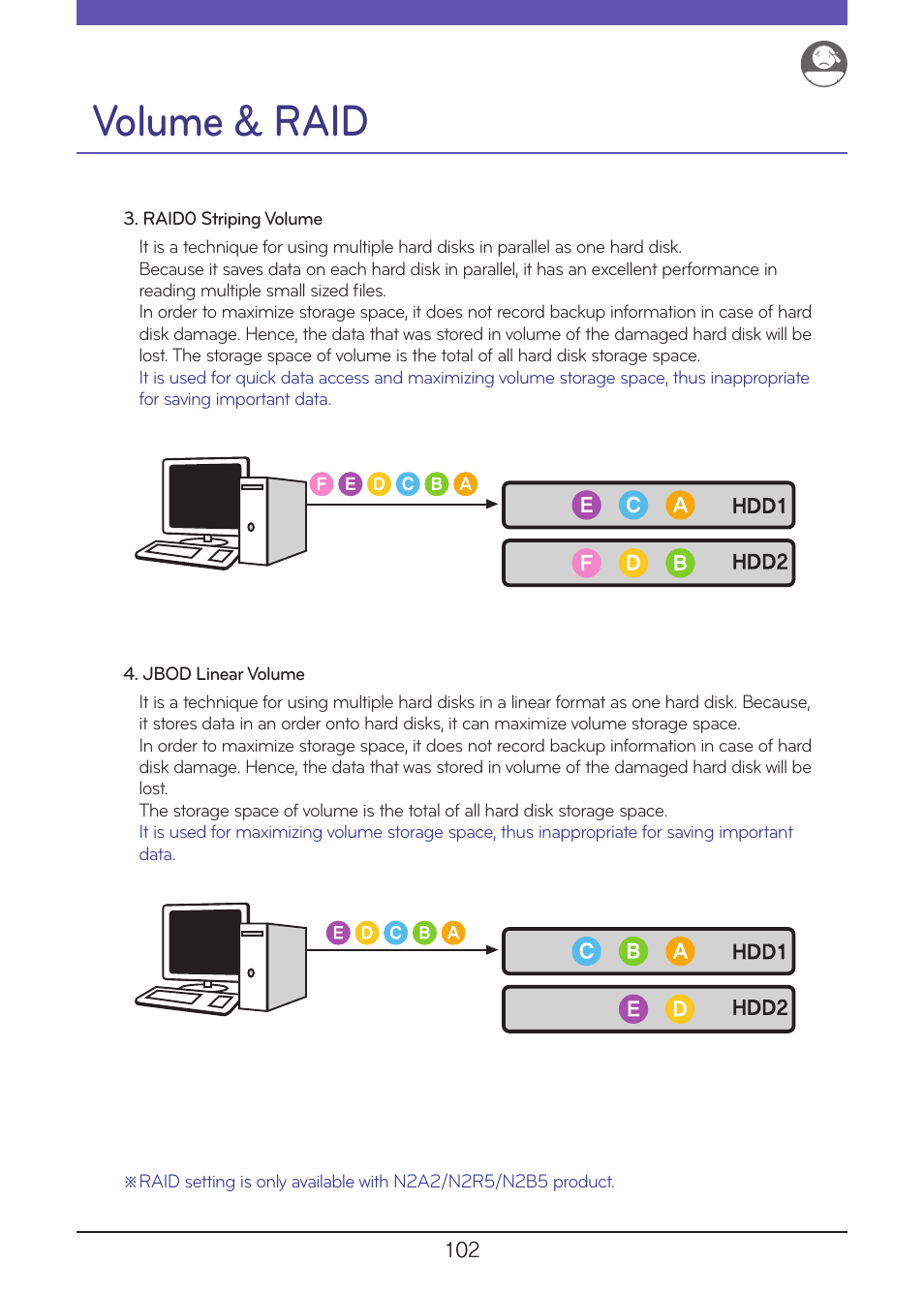 Volume & RAID

3. RAID0 Striping Volume

It is a technique for using multiple hard disks in parallel as one hard disk.
Because it saves data on each hard disk in parallel, it has an excellent performance in reading multiple small sized files.
In order to maximize storage space, it does not record backup information in case of hard disk damage. Hence, the data that was stored in volume of the damaged hard disk will be lost. The storage space of volume is the total of all hard disk storage space.
It is used for quick data access and maximizing volume storage space, thus inappropriate for saving important data.

F E D C B A

E C A HDD1

F D B HDD2

4. JBOD Linear Volume

It is a technique for using multiple hard disks in a linear format as one hard disk. Because, it stores data in an order onto hard disks, it can maximize volume storage space.
In order to maximize storage space, it does not record backup information in case of hard disk damage. Hence, the data that was stored in volume of the damaged hard disk will be lost.
The storage space of volume is the total of all hard disk storage space.
It is used for maximizing volume storage space, thus inappropriate for saving important data.

E D C B A

C B A HDD1

E D HDD2

※RAID setting is only available with N2A2/N2R5/N2B5 product.

102